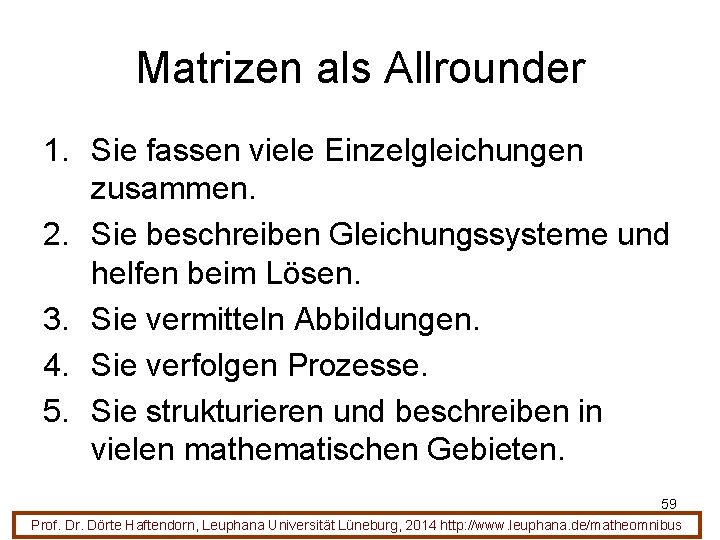 Matrizen als Allrounder

1. Sie fassen viele Einzelgleichungen zusammen.
2. Sie beschreiben Gleichungssysteme und helfen beim Lösen.
3. Sie vermitteln Abbildungen.
4. Sie verfolgen Prozesse.
5. Sie strukturieren und beschreiben in vielen mathematischen Gebieten.

59

Prof. Dr. Dörte Haftendorn, Leuphana Universität Lüneburg, 2014 http://www.leuphana.de/matheomnibus